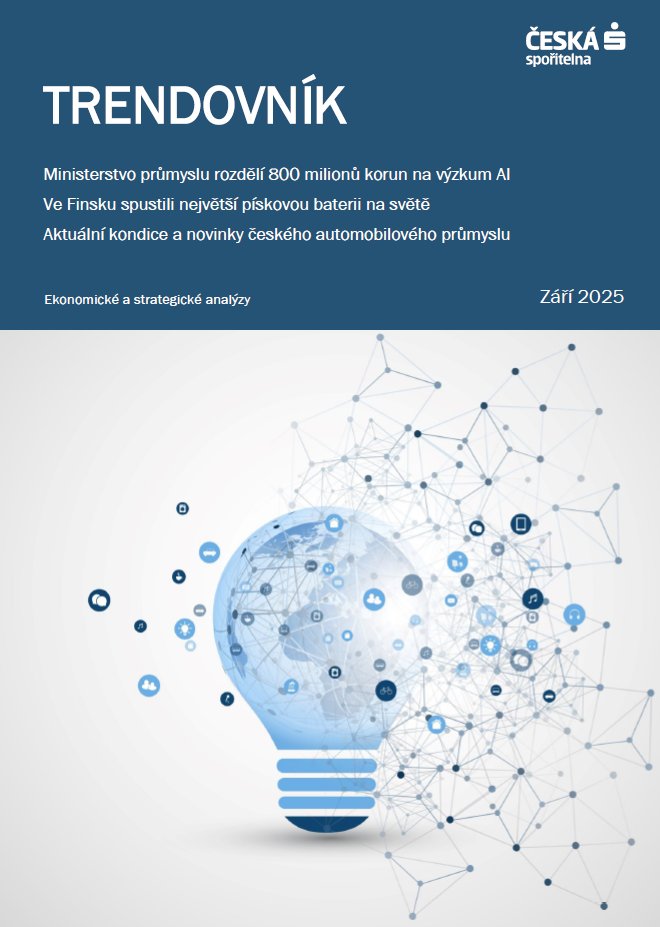 ČESKÁ spořitelna

TRENDOVNÍK

Ministerstvo průmyslu rozdělí 800 milionů korun na výzkum AI
Ve Finsku spustili největší pískovou baterii na světě
Aktuální kondice a novinky českého automobilového průmyslu

Ekonomické a strategické analýzy

Září 2025